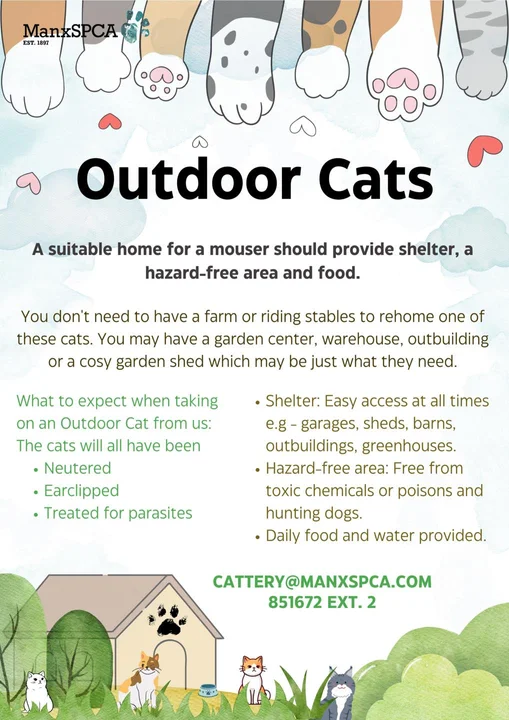 ManxSPCA
EST. 1897

Outdoor Cats

A suitable home for a mouser should provide shelter, a hazard-free area and food.

You don't need to have a farm or riding stables to rehome one of these cats. You may have a garden center, warehouse, outbuilding or a cosy garden shed which may be just what they need.

What to expect when taking on an Outdoor Cat from us:
The cats will all have been
• Neutered
• Earclipped
• Treated for parasites

• Shelter: Easy access at all times e.g - garages, sheds, barns, outbuildings, greenhouses.
• Hazard-free area: Free from toxic chemicals or poisons and hunting dogs.
• Daily food and water provided.

CATTERY@MANXSPCA.COM
851672 EXT. 2